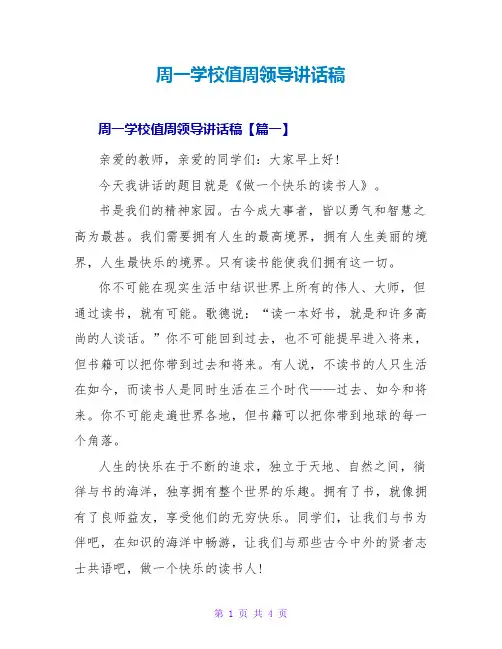 周一学校值周领导讲话稿

周一学校值周领导讲话稿【篇一】

亲爱的教师，亲爱的同学们：大家早上好！

今天我讲话的题目就是《做一个快乐的读书人》。

书是我们的精神家园。古今成大事者，皆以勇气和智慧之高为最甚。我们需要拥有人生的最高境界，拥有人生美丽的境界，人生最快乐的境界。只有读书能使我们拥有这一切。

你不可能在现实生活中结识世界上所有的伟人、大师，但通过读书，就有可能。歌德说：“读一本好书，就是和许多高尚的人谈话。”你不可能回到过去，也不可能提早进入将来，但书籍可以把你带到过去和将来。有人说，不读书的人只生活在如今，而读书人是同时生活在三个时代——过去、如今和将来。你不可能走遍世界各地，但书籍可以把你带到地球的每一个角落。

人生的快乐在于不断的追求，独立于天地、自然之间，徜徉与书的海洋，独享拥有整个世界的乐趣。拥有了书，就像拥有了良师益友，享受他们的无穷快乐。同学们，让我们与书为伴吧，在知识的海洋中畅游，让我们与那些古今中外的贤者志士共语吧，做一个快乐的读书人！

第 1 页 共 4 页